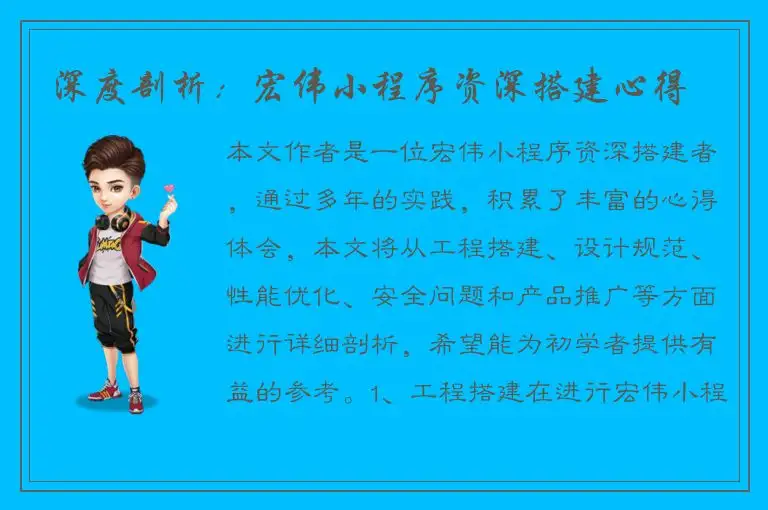 深度剖析：宏伟小程序资深搭建心得

本文作者是一位宏伟小程序资深搭建者，通过多年的实践，积累了丰富的心得体会，本文将从工程搭建、设计规范、性能优化、安全问题和产品推广等方面进行详细剖析，希望能为初学者提供有益的参考。1、工程搭建在进行宏伟小程